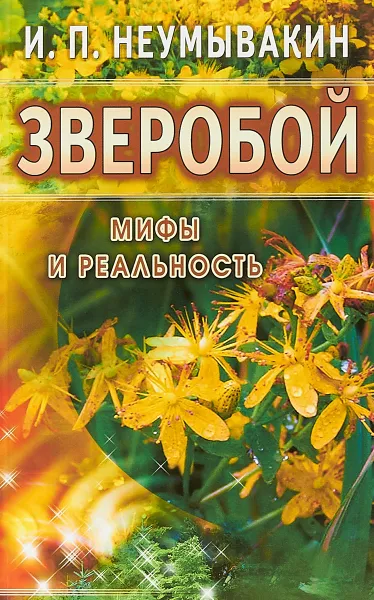 И. П. НЕУМЫВАКИН

ЗВЕРОБОЙ

МИФЫ И РЕАЛЬНОСТЬ